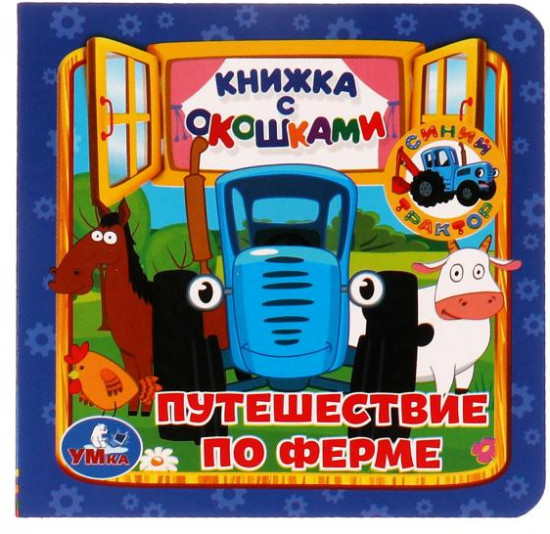 КНИЖКА С ОКОШКАМИ

СИНИЙ ТРАКТОР

ПУТЕШЕСТВИЕ ПО ФЕРМЕ

УМКА